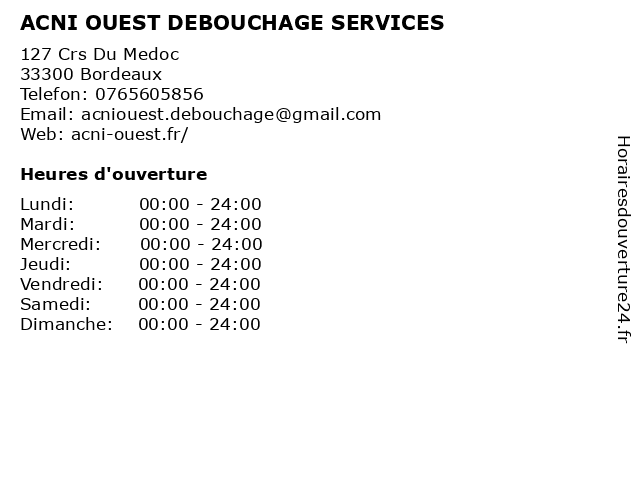 ACNI OUEST DEBOUCHAGE SERVICES

127 Crs Du Medoc
33300 Bordeaux
Telefon: 0765605856
Email: acniouest.debouchage@gmail.com
Web: acni-ouest.fr/

Heures d'ouverture

Lundi: 00:00 - 24:00
Mardi: 00:00 - 24:00
Mercredi: 00:00 - 24:00
Jeudi: 00:00 - 24:00
Vendredi: 00:00 - 24:00
Samedi: 00:00 - 24:00
Dimanche: 00:00 - 24:00

Horairesdouverture24.fr